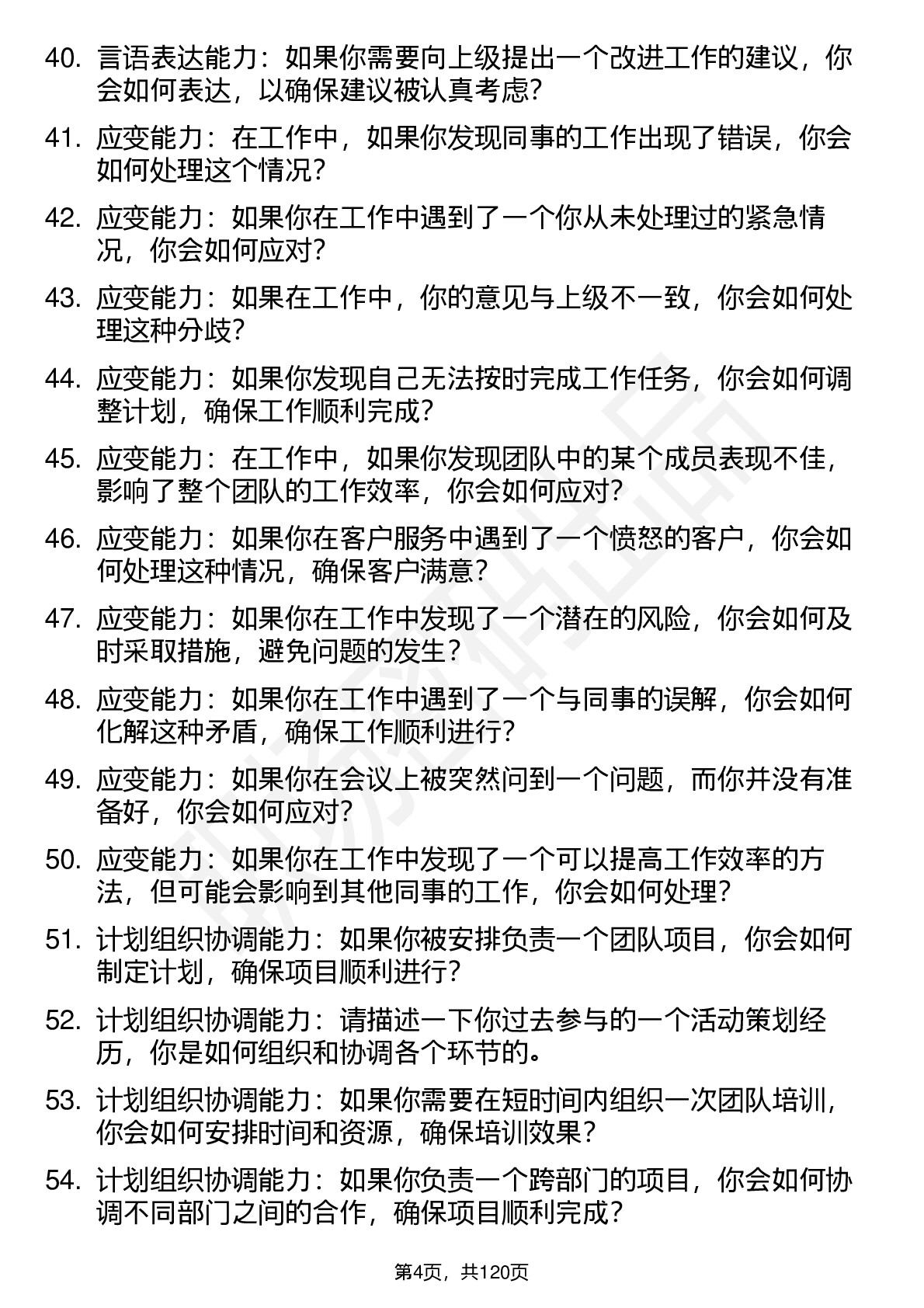 40. 言语表达能力：如果你需要向上级提出一个改进工作的建议，你会如何表达，以确保建议被认真考虑？

41. 应变能力：在工作中，如果你发现同事的工作出现了错误，你会如何处理这个情况？

42. 应变能力：如果你在工作中遇到了一个你从未处理过的紧急情况，你会如何应对？

43. 应变能力：如果在工作中，你的意见与上级不一致，你会如何处理这种分歧？

44. 应变能力：如果你发现自己无法按时完成工作任务，你会如何调整计划，确保工作顺利完成？

45. 应变能力：在工作中，如果你发现团队中的某个成员表现不佳，影响了整个团队的工作效率，你会如何应对？

46. 应变能力：如果你在客户服务中遇到了一个愤怒的客户，你会如何处理这种情况，确保客户满意？

47. 应变能力：如果你在工作中发现了一个潜在的风险，你会如何及时采取措施，避免问题的发生？

48. 应变能力：如果你在工作中遇到了一个与同事的误解，你会如何化解这种矛盾，确保工作顺利进行？

49. 应变能力：如果你在会议上被突然问到一个问题，而你并没有准备好，你会如何应对？

50. 应变能力：如果你在工作中发现了一个可以提高工作效率的方法，但可能会影响到其他同事的工作，你会如何处理？

51. 计划组织协调能力：如果你被安排负责一个团队项目，你会如何制定计划，确保项目顺利进行？

52. 计划组织协调能力：请描述一下你过去参与的一个活动策划经历，你是如何组织和协调各个环节的。

53. 计划组织协调能力：如果你需要在短时间内组织一次团队培训，你会如何安排时间和资源，确保培训效果？

54. 计划组织协调能力：如果你负责一个跨部门的项目，你会如何协调不同部门之间的合作，确保项目顺利完成？

第4页，共120页